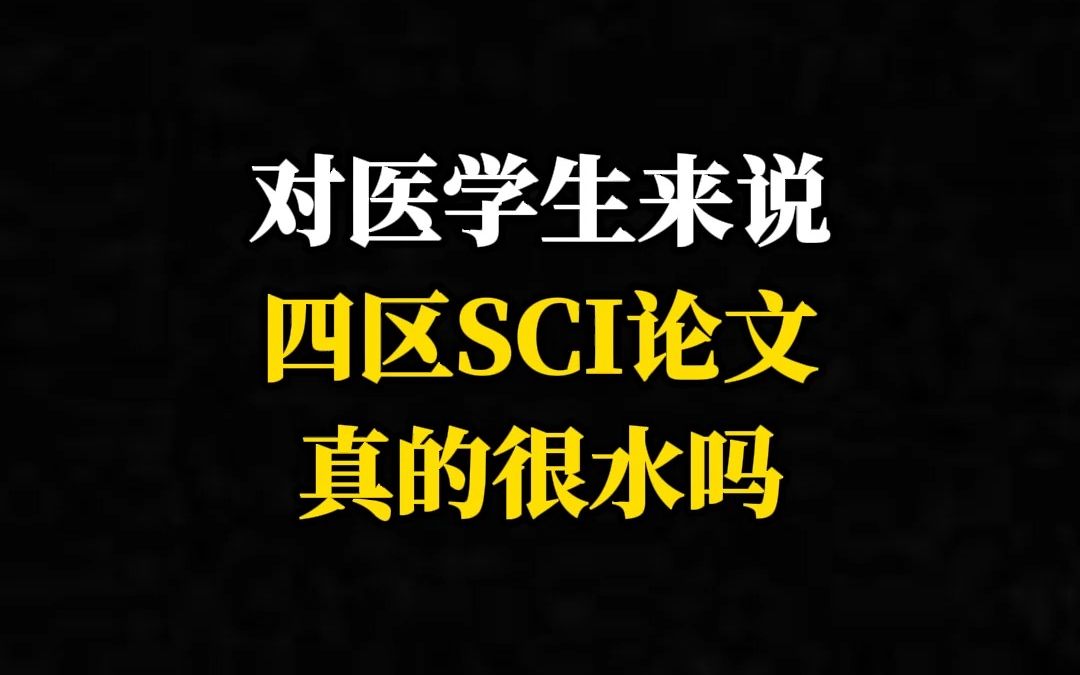 对医学生来说
四区SCI论文
真的很水吗